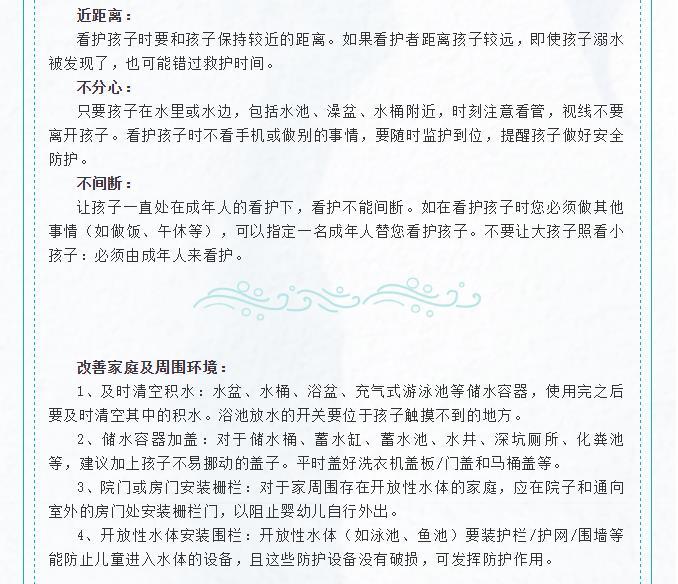 近距离：

看护孩子时要和孩子保持较近的距离。如果看护者距离孩子较远，即使孩子溺水被发现了，也可能错过救护时间。

不分心：

只要孩子在水里或水边，包括水池、澡盆、水桶附近，时刻注意看管，视线不要离开孩子。看护孩子时不看手机或做别的事情，要随时监护到位，提醒孩子做好安全防护。

不间断：

让孩子一直处在成年人的看护下，看护不能间断。如在看护孩子时您必须做其他事情（如做饭、午休等），可以指定一名成年人替您看护孩子。不要让大孩子照看小孩子：必须由成年人来看护。

改善家庭及周围环境：

1、及时清空积水：水盆、水桶、浴盆、充气式游泳池等储水容器，使用完之后要及时清空其中的积水。浴池放水的开关要位于孩子触摸不到的地方。

2、储水容器加盖：对于储水桶、蓄水缸、蓄水池、水井、深坑厕所、化粪池等，建议加上孩子不易挪动的盖子。平时盖好洗衣机盖板/门盖和马桶盖等。

3、院门或房门安装栅栏：对于家周围存在开放性水体的家庭，应在院子和通向室外的房门处安装栅栏门，以阻止婴幼儿自行外出。

4、开放性水体安装围栏：开放性水体（如泳池、鱼池）要装护栏/护网/围墙等能防止儿童进入水体的设备，且这些防护设备没有破损，可发挥防护作用。